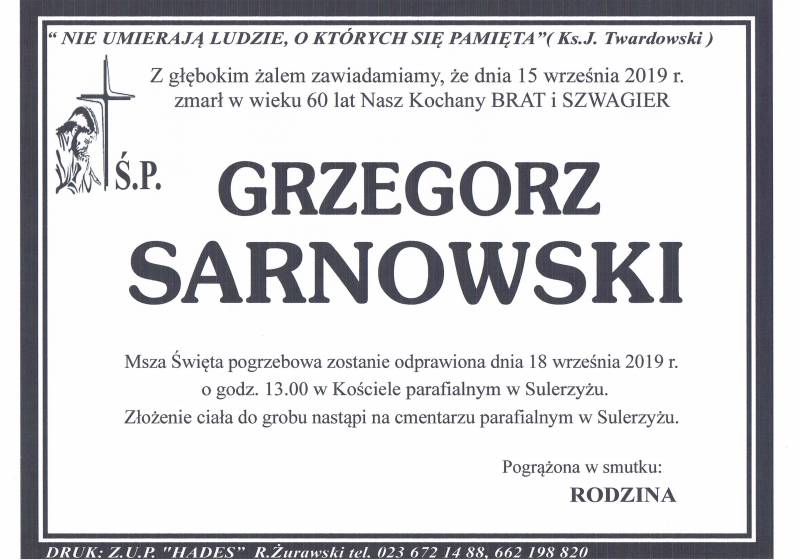 " NIE UMIERAJĄ LUDZIE, O KTÓRYCH SIĘ PAMIĘTA"( Ks.J. Twardowski )

Z głębokim żalem zawiadamiamy, że dnia 15 września 2019 r. zmarł w wieku 60 lat Nasz Kochany BRAT i SZWAGIER

Ś.P.

GRZEGORZ SARNOWSKI

Msza Święta pogrzebowa zostanie odprawiona dnia 18 września 2019 r. o godz. 13.00 w Kościele parafialnym w Sulerzyżu. Złożenie ciała do grobu nastąpi na cmentarzu parafialnym w Sulerzyżu.

Pogrążona w smutku:
RODZINA

DRUK: Z.U.P. "HADES" R.Żurawski tel. 023 672 14 88, 662 198 820